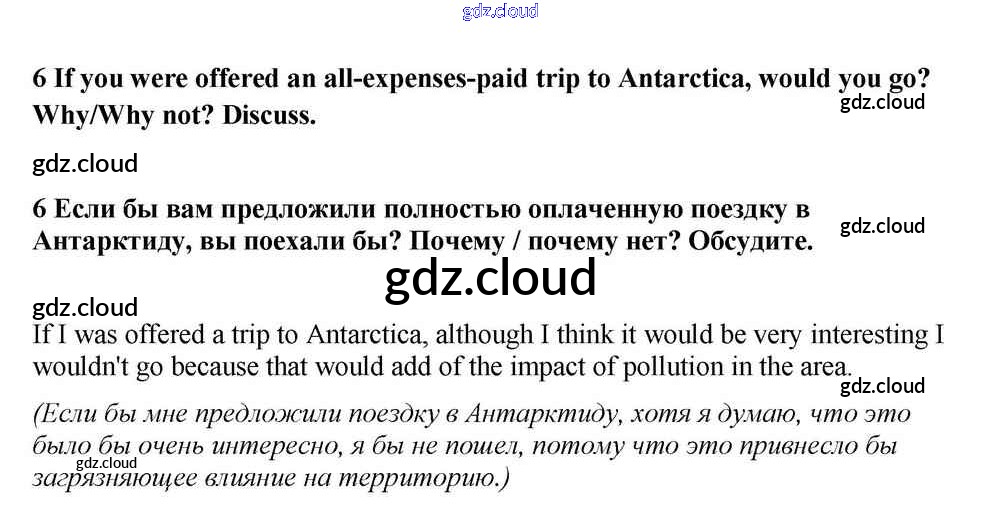 6 If you were offered an all-expenses-paid trip to Antarctica, would you go? Why/Why not? Discuss.

6 Если бы вам предложили полностью оплаченную поездку в Антарктиду, вы поехали бы? Почему / почему нет? Обсудите.

If I was offered a trip to Antarctica, although I think it would be very interesting I wouldn't go because that would add of the impact of pollution in the area.

(Если бы мне предложили поездку в Антарктиду, хотя я думаю, что это было бы очень интересно, я бы не пошел, потому что это привнесло бы загрязняющее влияние на территорию.)

gdz.cloud